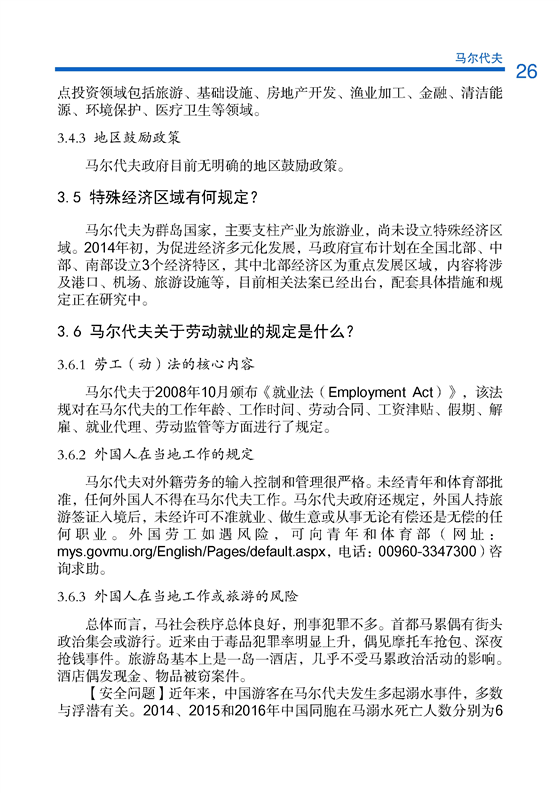 马尔代夫

26

点投资领域包括旅游、基础设施、房地产开发、渔业加工、金融、清洁能源、环境保护、医疗卫生等领域。

3.4.3 地区鼓励政策

马尔代夫政府目前无明确的地区鼓励政策。

3.5 特殊经济区域有何规定？

马尔代夫为群岛国家，主要支柱产业为旅游业，尚未设立特殊经济区域。2014年初，为促进经济多元化发展，马政府宣布计划在全国北部、中部、南部设立3个经济特区，其中北部经济区为重点发展区域，内容将涉及港口、机场、旅游设施等，目前相关法案已经出台，配套具体措施和规定正在研究中。

3.6 马尔代夫关于劳动就业的规定是什么？

3.6.1 劳工（动）法的核心内容

马尔代夫于2008年10月颁布《就业法（Employment Act）》，该法规对在马尔代夫的工作年龄、工作时间、劳动合同、工资津贴、假期、解雇、就业代理、劳动监管等方面进行了规定。

3.6.2 外国人在当地工作的规定

马尔代夫对外籍劳务的输入控制和管理很严格。未经青年和体育部批准，任何外国人不得在马尔代夫工作。马尔代夫政府还规定，外国人持旅游签证入境后，未经许可不准就业、做生意或从事无论有偿还是无偿的任何职业。外国劳工如遇风险，可向青年和体育部（网址：mys.govmu.org/English/Pages/default.aspx，电话：00960-3347300）咨询求助。

3.6.3 外国人在当地工作或旅游的风险

总体而言，马社会秩序总体良好，刑事犯罪不多。首都马累偶有街头政治集会或游行。近来由于毒品犯罪率明显上升，偶见摩托车抢包、深夜抢钱事件。旅游岛基本上是一岛一酒店，几乎不受马累政治活动的影响。酒店偶发现金、物品被窃案件。

【安全问题】近年来，中国游客在马尔代夫发生多起溺水事件，多数与浮潜有关。2014、2015和2016年中国同胞在马溺水死亡人数分别为6